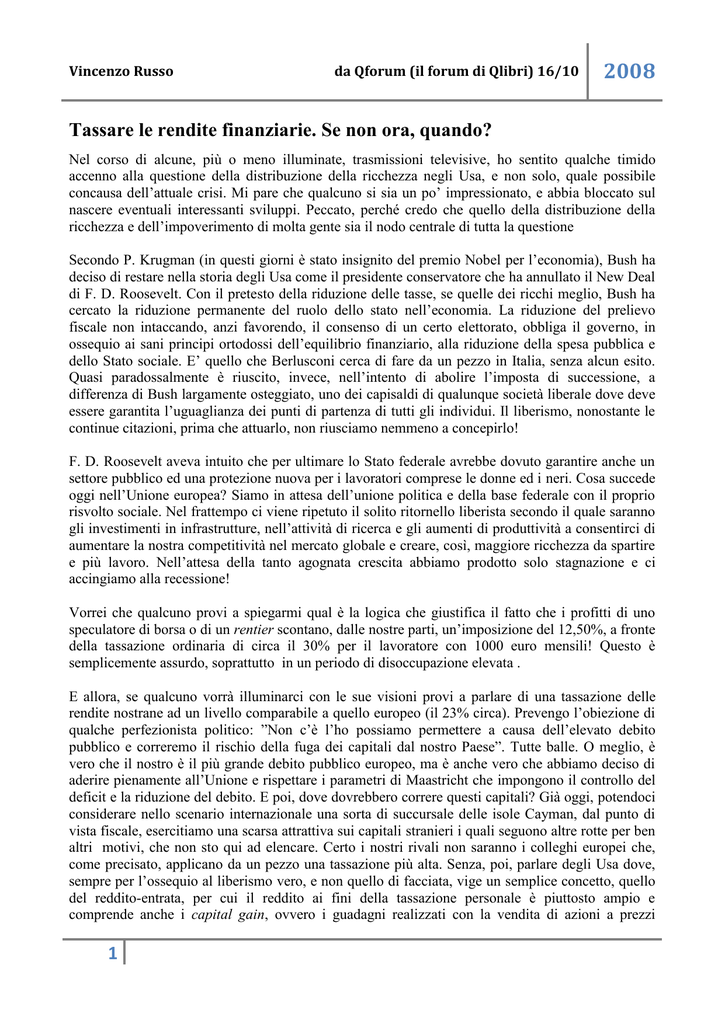 Vincenzo Russo da Qforum (il forum di Qlibri) 16/10 2008

Tassare le rendite finanziarie. Se non ora, quando?

Nel corso di alcune, più o meno illuminate, trasmissioni televisive, ho sentito qualche timido accenno alla questione della distribuzione della ricchezza negli Usa, e non solo, quale possibile concausa dell'attuale crisi. Mi pare che qualcuno si sia un po' impressionato, e abbia bloccato sul nascere eventuali interessanti sviluppi. Peccato, perché credo che quello della distribuzione della ricchezza e dell'impoverimento di molta gente sia il nodo centrale di tutta la questione

Secondo P. Krugman (in questi giorni è stato insignito del premio Nobel per l'economia), Bush ha deciso di restare nella storia degli Usa come il presidente conservatore che ha annullato il New Deal di F. D. Roosevelt. Con il pretesto della riduzione delle tasse, se quelle dei ricchi meglio, Bush ha cercato la riduzione permanente del ruolo dello stato nell'economia. La riduzione del prelievo fiscale non intaccando, anzi favorendo, il consenso di un certo elettorato, obbliga il governo, in ossequio ai sani principi ortodossi dell'equilibrio finanziario, alla riduzione della spesa pubblica e dello Stato sociale. E' quello che Berlusconi cerca di fare da un pezzo in Italia, senza alcun esito. Quasi paradossalmente è riuscito, invece, nell'intento di abolire l'imposta di successione, a differenza di Bush largamente osteggiato, uno dei capisaldi di qualunque società liberale dove deve essere garantita l'uguaglianza dei punti di partenza di tutti gli individui. Il liberismo, nonostante le continue citazioni, prima che attuarlo, non riusciamo nemmeno a concepirlo!

F. D. Roosevelt aveva intuito che per ultimare lo Stato federale avrebbe dovuto garantire anche un settore pubblico ed una protezione nuova per i lavoratori comprese le donne ed i neri. Cosa succede oggi nell'Unione europea? Siamo in attesa dell'unione politica e della base federale con il proprio risvolto sociale. Nel frattempo ci viene ripetuto il solito ritornello liberista secondo il quale saranno gli investimenti in infrastrutture, nell'attività di ricerca e gli aumenti di produttività a consentirci di aumentare la nostra competitività nel mercato globale e creare, così, maggiore ricchezza da spartire e più lavoro. Nell'attesa della tanto agognata crescita abbiamo prodotto solo stagnazione e ci accingiamo alla recessione!

Vorrei che qualcuno provi a spiegarmi qual è la logica che giustifica il fatto che i profitti di uno speculatore di borsa o di un rentier scontano, dalle nostre parti, un'imposizione del 12,50%, a fronte della tassazione ordinaria di circa il 30% per il lavoratore con 1000 euro mensili! Questo è semplicemente assurdo, soprattutto in un periodo di disoccupazione elevata .

E allora, se qualcuno vorrà illuminarci con le sue visioni provi a parlare di una tassazione delle rendite nostrane ad un livello comparabile a quello europeo (il 23% circa). Prevengo l'obiezione di qualche perfezionista politico: "Non c'è l'ho possiamo permettere a causa dell'elevato debito pubblico e correremo il rischio della fuga dei capitali dal nostro Paese". Tutte balle. O meglio, è vero che il nostro è il più grande debito pubblico europeo, ma è anche vero che abbiamo deciso di aderire pienamente all'Unione e rispettare i parametri di Maastricht che impongono il controllo del deficit e la riduzione del debito. E poi, dove dovrebbero correre questi capitali? Già oggi, potendoci considerare nello scenario internazionale una sorta di succursale delle isole Cayman, dal punto di vista fiscale, esercitiamo una scarsa attrattiva sui capitali stranieri i quali seguono altre rotte per ben altri motivi, che non sto qui ad elencare. Certo i nostri rivali non saranno i colleghi europei che, come precisato, applicano da un pezzo una tassazione più alta. Senza, poi, parlare degli Usa dove, sempre per l'ossequio al liberismo vero, e non quello di facciata, vige un semplice concetto, quello del reddito-entrata, per cui il reddito ai fini della tassazione personale è piuttosto ampio e comprende anche i capital gain, ovvero i guadagni realizzati con la vendita di azioni a prezzi

1